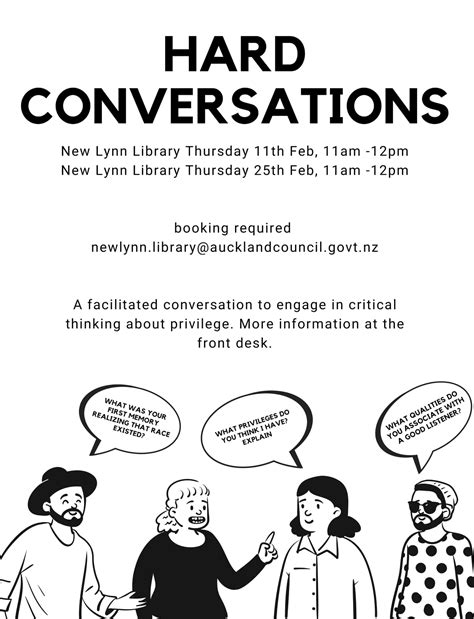 HARD CONVERSATIONS

New Lynn Library Thursday 11th Feb, 11am -12pm
New Lynn Library Thursday 25th Feb, 11am -12pm

booking required
newlynn.library@aucklandcouncil.govt.nz

A facilitated conversation to engage in critical thinking about privilege. More information at the front desk.

WHAT WAS YOUR FIRST MEMORY REALIZING THAT RACE EXISTED?

WHAT PRIVILEGES DO YOU THINK I HAVE? EXPLAIN

WHAT QUALITIES DO YOU ASSOCIATE WITH A GOOD LISTENER?